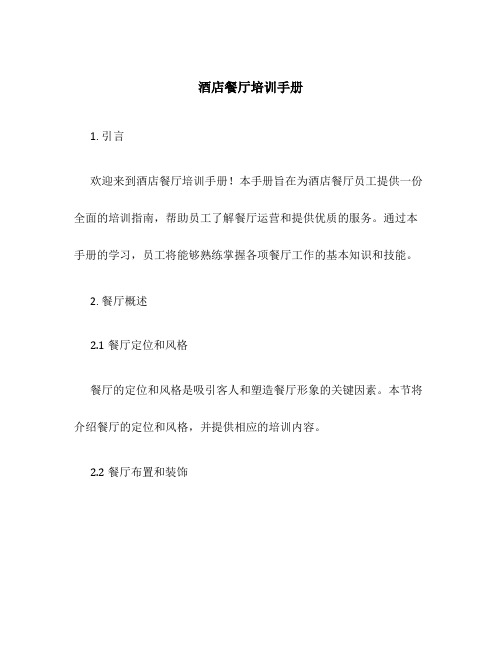 酒店餐厅培训手册

1. 引言

欢迎来到酒店餐厅培训手册！本手册旨在为酒店餐厅员工提供一份全面的培训指南，帮助员工了解餐厅运营和提供优质的服务。通过本手册的学习，员工将能够熟练掌握各项餐厅工作的基本知识和技能。

2. 餐厅概述

2.1 餐厅定位和风格

餐厅的定位和风格是吸引客人和塑造餐厅形象的关键因素。本节将介绍餐厅的定位和风格，并提供相应的培训内容。

2.2 餐厅布置和装饰